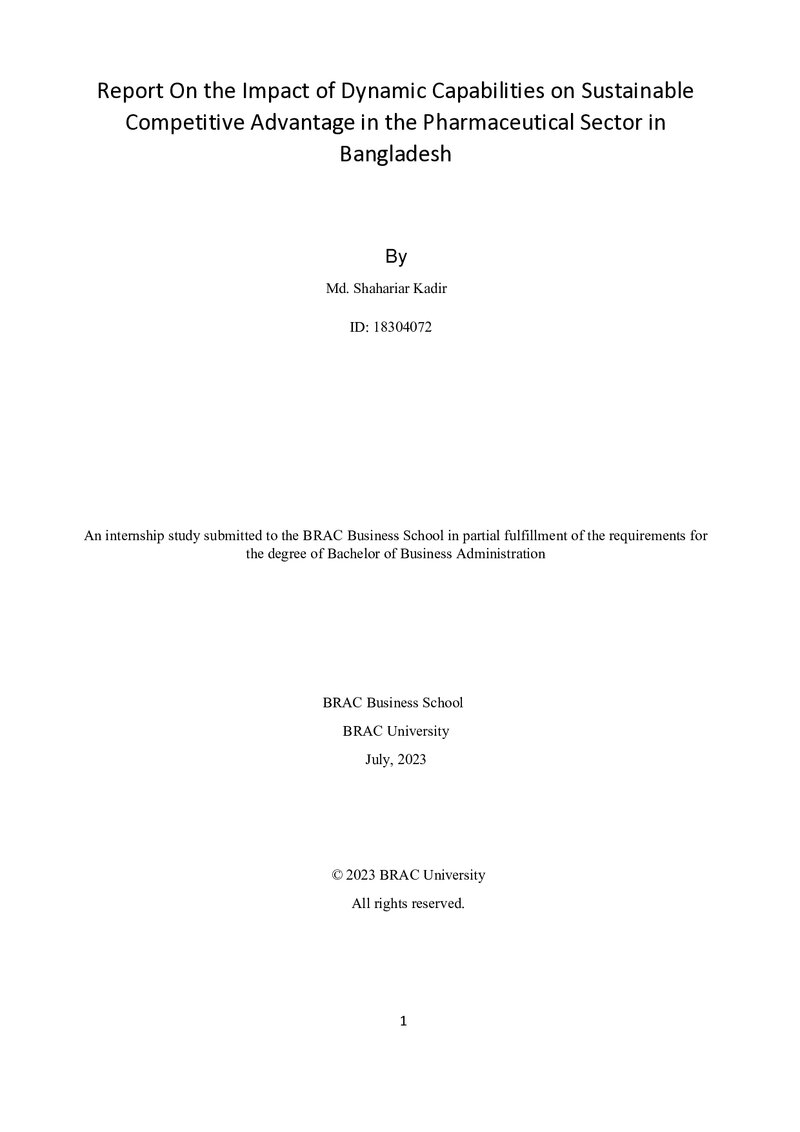 Report On the Impact of Dynamic Capabilities on Sustainable Competitive Advantage in the Pharmaceutical Sector in Bangladesh

By

Md. Shahariar Kadir

ID: 18304072

An internship study submitted to the BRAC Business School in partial fulfillment of the requirements for the degree of Bachelor of Business Administration

BRAC Business School

BRAC University

July, 2023

© 2023 BRAC University

All rights reserved.

1